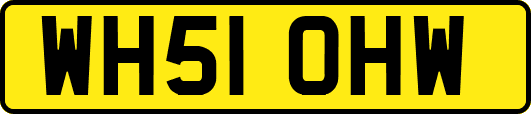 WH51 OHW